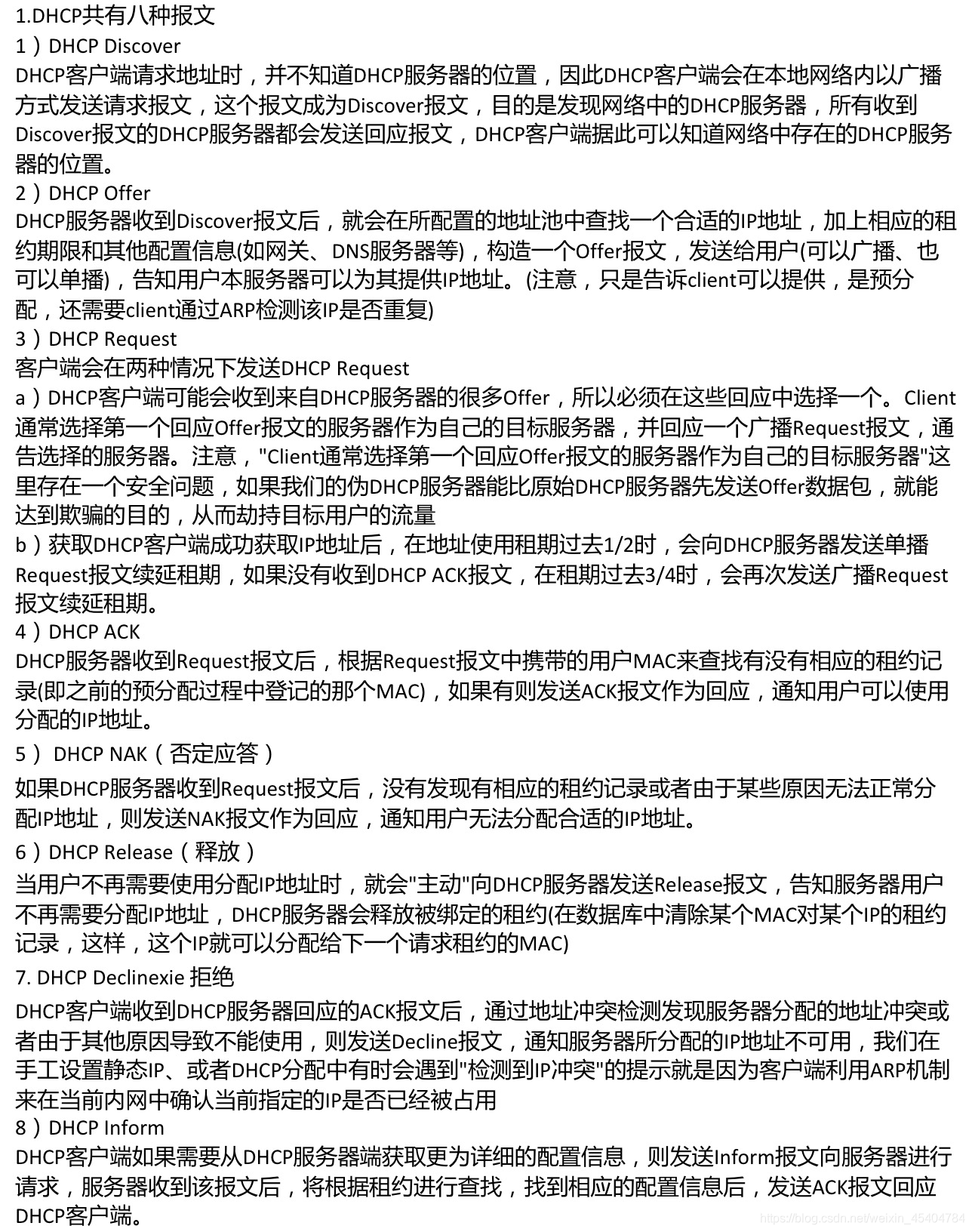 1.DHCP共有八种报文
1）DHCP Discover
DHCP客户端请求地址时，并不知道DHCP服务器的位置，因此DHCP客户端会在本地网络内以广播方式发送请求报文，这个报文成为Discover报文，目的是发现网络中的DHCP服务器，所有收到Discover报文的DHCP服务器都会发送回应报文，DHCP客户端据此可以知道网络中存在的DHCP服务器的位置。
2）DHCP Offer
DHCP服务器收到Discover报文后，就会在所配置的地址池中查找一个合适的IP地址，加上相应的租约期限和其他配置信息(如网关、DNS服务器等)，构造一个Offer报文，发送给用户(可以广播、也可以单播)，告知用户本服务器可以为其提供IP地址。(注意，只是告诉client可以提供，是预分配，还需要client通过ARP检测该IP是否重复)
3）DHCP Request
客户端会在两种情况下发送DHCP Request
a）DHCP客户端可能会收到来自DHCP服务器的很多Offer，所以必须在这些回应中选择一个。Client通常选择第一个回应Offer报文的服务器作为自己的目标服务器，并回应一个广播Request报文，通告选择的服务器。注意，"Client通常选择第一个回应Offer报文的服务器作为自己的目标服务器"这里存在一个安全问题，如果我们的伪DHCP服务器能比原始DHCP服务器先发送Offer数据包，就能达到欺骗的目的，从而劫持目标用户的流量
b）获取DHCP客户端成功获取IP地址后，在地址使用租期过去1/2时，会向DHCP服务器发送单播Request报文续延租期，如果没有收到DHCP ACK报文，在租期过去3/4时，会再次发送广播Request报文续延租期。
4）DHCP ACK
DHCP服务器收到Request报文后，根据Request报文中携带的用户MAC来查找有没有相应的租约记录(即之前的预分配过程中登记的那个MAC)，如果有则发送ACK报文作为回应，通知用户可以使用分配的IP地址。
5） DHCP NAK（否定应答）
如果DHCP服务器收到Request报文后，没有发现有相应的租约记录或者由于某些原因无法正常分配IP地址，则发送NAK报文作为回应，通知用户无法分配合适的IP地址。
6）DHCP Release（释放）
当用户不再需要使用分配IP地址时，就会"主动"向DHCP服务器发送Release报文，告知服务器用户不再需要分配IP地址，DHCP服务器会释放被绑定的租约(在数据库中清除某个MAC对某个IP的租约记录，这样，这个IP就可以分配给下一个请求租约的MAC)
7. DHCP Declinexie 拒绝
DHCP客户端收到DHCP服务器回应的ACK报文后，通过地址冲突检测发现服务器分配的地址冲突或者由于其他原因导致不能使用，则发送Decline报文，通知服务器所分配的IP地址不可用，我们在手工设置静态IP、或者DHCP分配中有时会遇到"检测到IP冲突"的提示就是因为客户端利用ARP机制来在当前内网中确认当前指定的IP是否已经被占用
8）DHCP Inform
DHCP客户端如果需要从DHCP服务器端获取更为详细的配置信息，则发送Inform报文向服务器进行请求，服务器收到该报文后，将根据租约进行查找，找到相应的配置信息后，发送ACK报文回应DHCP客户端。
https://blog.csdn.net/weixin_45404784